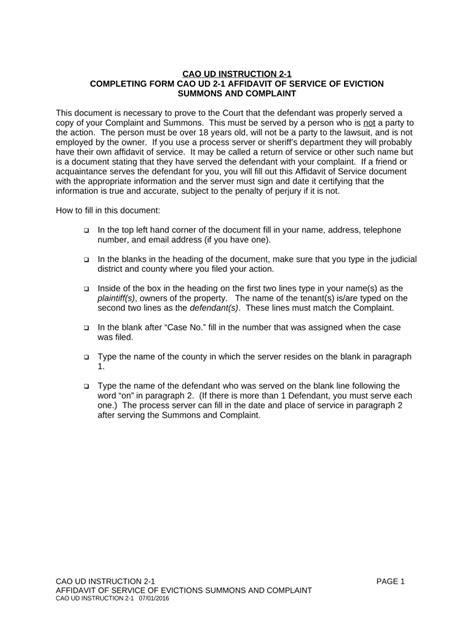 CAO UD INSTRUCTION 2-1
COMPLETING FORM CAO UD 2-1 AFFIDAVIT OF SERVICE OF EVICTION SUMMONS AND COMPLAINT

This document is necessary to prove to the Court that the defendant was properly served a copy of your Complaint and Summons. This must be served by a person who is not a party to the action. The person must be over 18 years old, will not be a party to the lawsuit, and is not employed by the owner. If you use a process server or sheriff's department they will probably have their own affidavit of service. It may be called a return of service or other such name but is a document stating that they have served the defendant with your complaint. If a friend or acquaintance serves the defendant for you, you will fill out this Affidavit of Service document with the appropriate information and the server must sign and date it certifying that the information is true and accurate, subject to the penalty of perjury if it is not.

How to fill in this document:

❑ In the top left hand corner of the document fill in your name, address, telephone number, and email address (if you have one).

❑ In the blanks in the heading of the document, make sure that you type in the judicial district and county where you filed your action.

❑ Inside of the box in the heading on the first two lines type in your name(s) as the plaintiff(s), owners of the property. The name of the tenant(s) is/are typed on the second two lines as the defendant(s). These lines must match the Complaint.

❑ In the blank after "Case No." fill in the number that was assigned when the case was filed.

❑ Type the name of the county in which the server resides on the blank in paragraph 1.

❑ Type the name of the defendant who was served on the blank line following the word "on" in paragraph 2. (If there is more than 1 Defendant, you must serve each one.) The process server can fill in the date and place of service in paragraph 2 after serving the Summons and Complaint.

CAO UD INSTRUCTION 2-1 PAGE 1
AFFIDAVIT OF SERVICE OF EVICTIONS SUMMONS AND COMPLAINT
CAO UD INSTRUCTION 2-1 07/01/2016